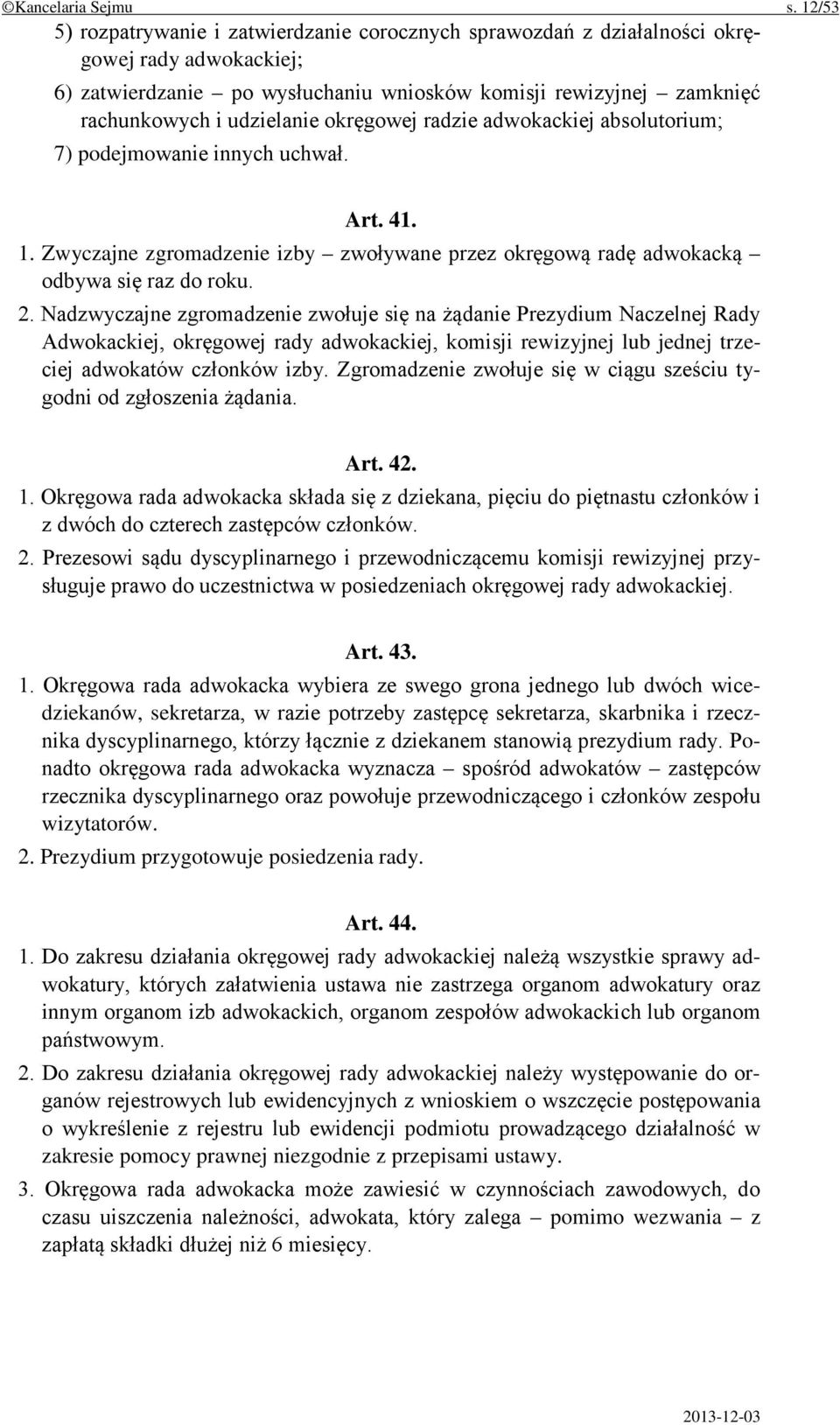 ©Kancelaria Sejmu s. 12/53

5) rozpatrywanie i zatwierdzanie corocznych sprawozdań z działalności okręgowej rady adwokackiej;

6) zatwierdzanie – po wysłuchaniu wniosków komisji rewizyjnej – zamknięć rachunkowych i udzielanie okręgowej radzie adwokackiej absolutorium;

7) podejmowanie innych uchwał.

Art. 41.

1. Zwyczajne zgromadzenie izby – zwoływane przez okręgową radę adwokacką – odbywa się raz do roku.

2. Nadzwyczajne zgromadzenie zwołuje się na żądanie Prezydium Naczelnej Rady Adwokackiej, okręgowej rady adwokackiej, komisji rewizyjnej lub jednej trzeciej adwokatów członków izby. Zgromadzenie zwołuje się w ciągu sześciu tygodni od zgłoszenia żądania.

Art. 42.

1. Okręgowa rada adwokacka składa się z dziekana, pięciu do piętnastu członków i z dwóch do czterech zastępców członków.

2. Prezesowi sądu dyscyplinarnego i przewodniczącemu komisji rewizyjnej przysługuje prawo do uczestnictwa w posiedzeniach okręgowej rady adwokackiej.

Art. 43.

1. Okręgowa rada adwokacka wybiera ze swego grona jednego lub dwóch wicedziekanów, sekretarza, w razie potrzeby zastępcę sekretarza, skarbnika i rzecznika dyscyplinarnego, którzy łącznie z dziekanem stanowią prezydium rady. Ponadto okręgowa rada adwokacka wyznacza – spośród adwokatów – zastępców rzecznika dyscyplinarnego oraz powołuje przewodniczącego i członków zespołu wizytatorów.

2. Prezydium przygotowuje posiedzenia rady.

Art. 44.

1. Do zakresu działania okręgowej rady adwokackiej należą wszystkie sprawy adwokatury, których załatwienia ustawa nie zastrzega organom adwokatury oraz innym organom izb adwokackich, organom zespołów adwokackich lub organom państwowym.

2. Do zakresu działania okręgowej rady adwokackiej należy występowanie do organów rejestrowych lub ewidencyjnych z wnioskiem o wszczęcie postępowania o wykreślenie z rejestru lub ewidencji podmiotu prowadzącego działalność w zakresie pomocy prawnej niezgodnie z przepisami ustawy.

3. Okręgowa rada adwokacka może zawiesić w czynnościach zawodowych, do czasu uiszczenia należności, adwokata, który zalega – pomimo wezwania – z zapłatą składki dłużej niż 6 miesięcy.

2013-12-03